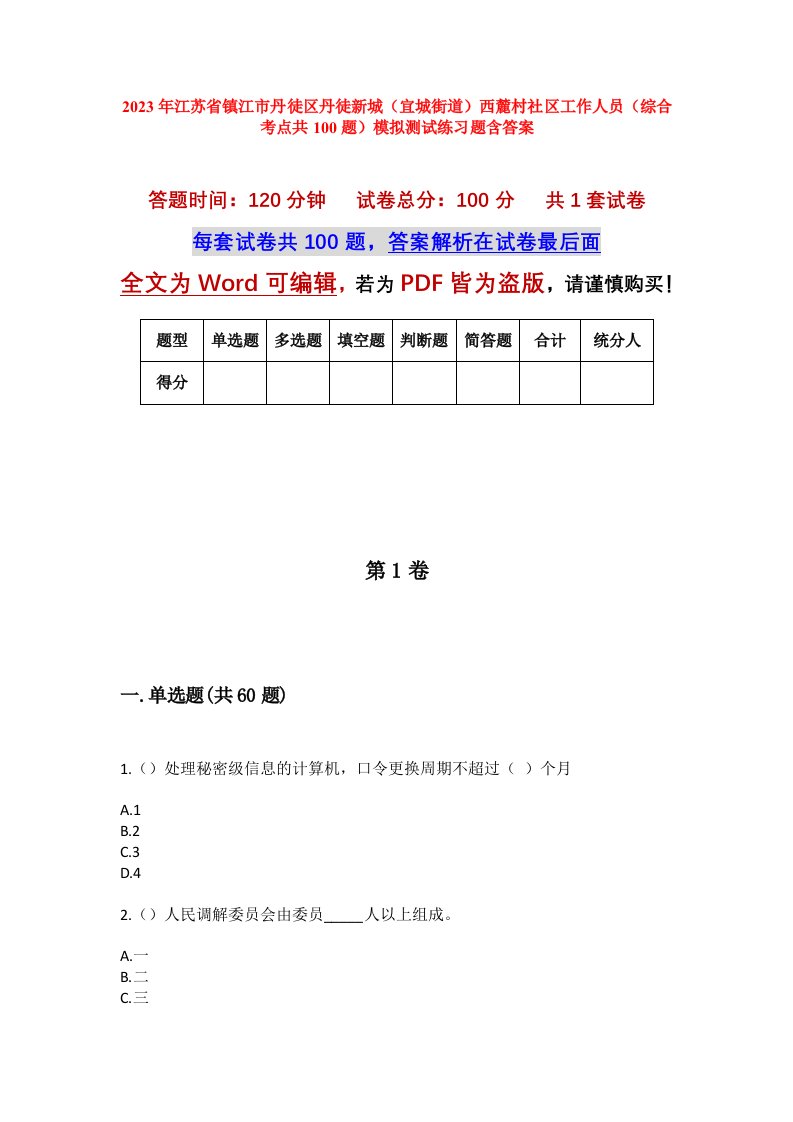 2023年江苏省镇江市丹徒区丹徒新城（宜城街道）西麓村社区工作人员（综合考点共100题）模拟测试练习题含答案

答题时间：120分钟　　试卷总分：100分　　共1套试卷

每套试卷共100题，答案解析在试卷最后面

全文为Word可编辑，若为PDF皆为盗版，请谨慎购买！

| 题型 | 单选题 | 多选题 | 填空题 | 判断题 | 简答题 | 合计 | 统分人 |
|---|---|---|---|---|---|---|---|
| 得分 | | | | | | | |

第1卷

一.单选题(共60题)

1.（）处理秘密级信息的计算机，口令更换周期不超过（ ）个月

A.1
B.2
C.3
D.4

2.（）人民调解委员会由委员_____人以上组成。

A.一
B.二
C.三